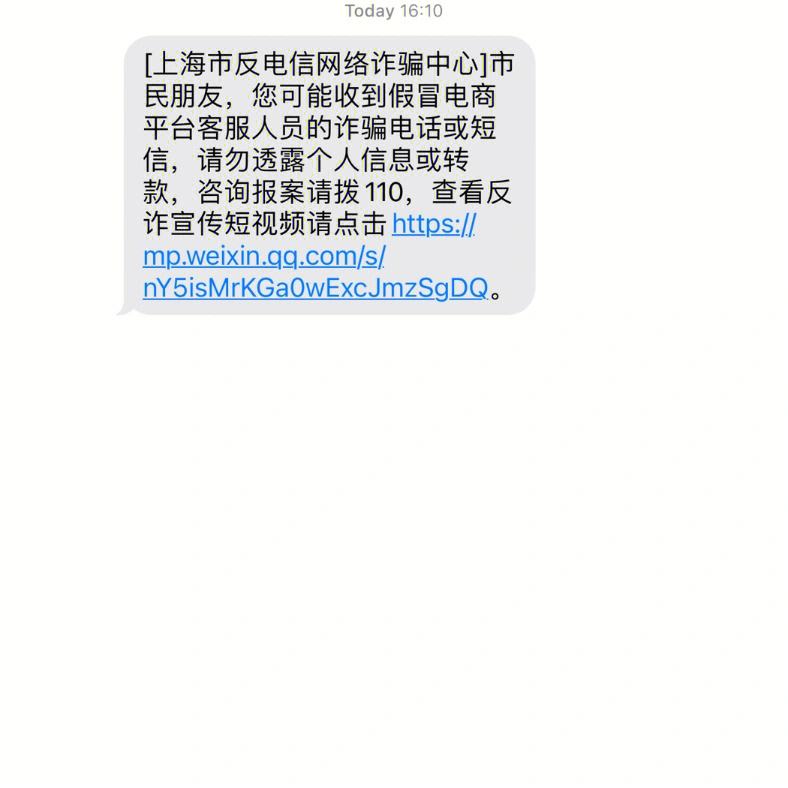 Today 16:10

[上海市反电信网络诈骗中心]市民朋友，您可能收到假冒电商平台客服人员的诈骗电话或短信，请勿透露个人信息或转款，咨询报案请拨 110，查看反诈宣传短视频请点击 https://mp.weixin.qq.com/s/nY5isMrKGa0wExcJmzSgDQ。